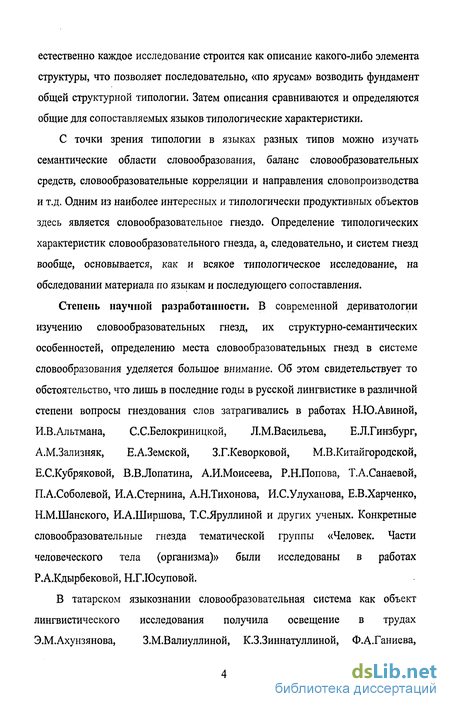 естественно каждое исследование строится как описание какого-либо элемента структуры, что позволяет последовательно, «по ярусам» возводить фундамент общей структурной типологии. Затем описания сравниваются и определяются общие для сопоставляемых языков типологические характеристики.

С точки зрения типологии в языках разных типов можно изучать семантические области словообразования, баланс словообразовательных средств, словообразовательные корреляции и направления словопроизводства и т.д. Одним из наиболее интересных и типологически продуктивных объектов здесь является словообразовательное гнездо. Определение типологических характеристик словообразовательного гнезда, а, следовательно, и систем гнезд вообще, основывается, как и всякое типологическое исследование, на обследовании материала по языкам и последующего сопоставления.

Степень научной разработанности. В современной дериватологии изучению словообразовательных гнезд, их структурно-семантических особенностей, определению места словообразовательных гнезд в системе словообразования уделяется большое внимание. Об этом свидетельствует то обстоятельство, что лишь в последние годы в русской лингвистике в различной степени вопросы гнездования слов затрагивались в работах Н.Ю.Авиной, И.В.Альтмана, С.С.Белокриницкой, Л.М.Васильева, Е.Л.Гинзбург, А.М.Зализняк, Е.А.Земской, З.Г.Кеворковой, М.В.Китайгородской, Е.С.Кубряковой, В.В.Лопатина, А.И.Моисеева, Р.Н.Попова, Т.А.Санаевой, П.А.Соболевой, И.А.Стернина, А.Н.Тихонова, И.С.Улуханова, Е.В.Харченко, Н.М.Шанского, И.А.Ширшова, Т.С.Яруллиной и других ученых. Конкретные словообразовательные гнезда тематической группы «Человек. Части человеческого тела (организма)» были исследованы в работах Р.А.Кдырбековой, Н.Г.Юсуповой.

В татарском языкознании словообразовательная система как объект лингвистического исследования получила освещение в трудах Э.М.Ахунзянова, З.М.Валиуллиной, К.З.Зиннатуллиной, Ф.А.Ганиева,

4

dsLib.net
библиотека диссертаций